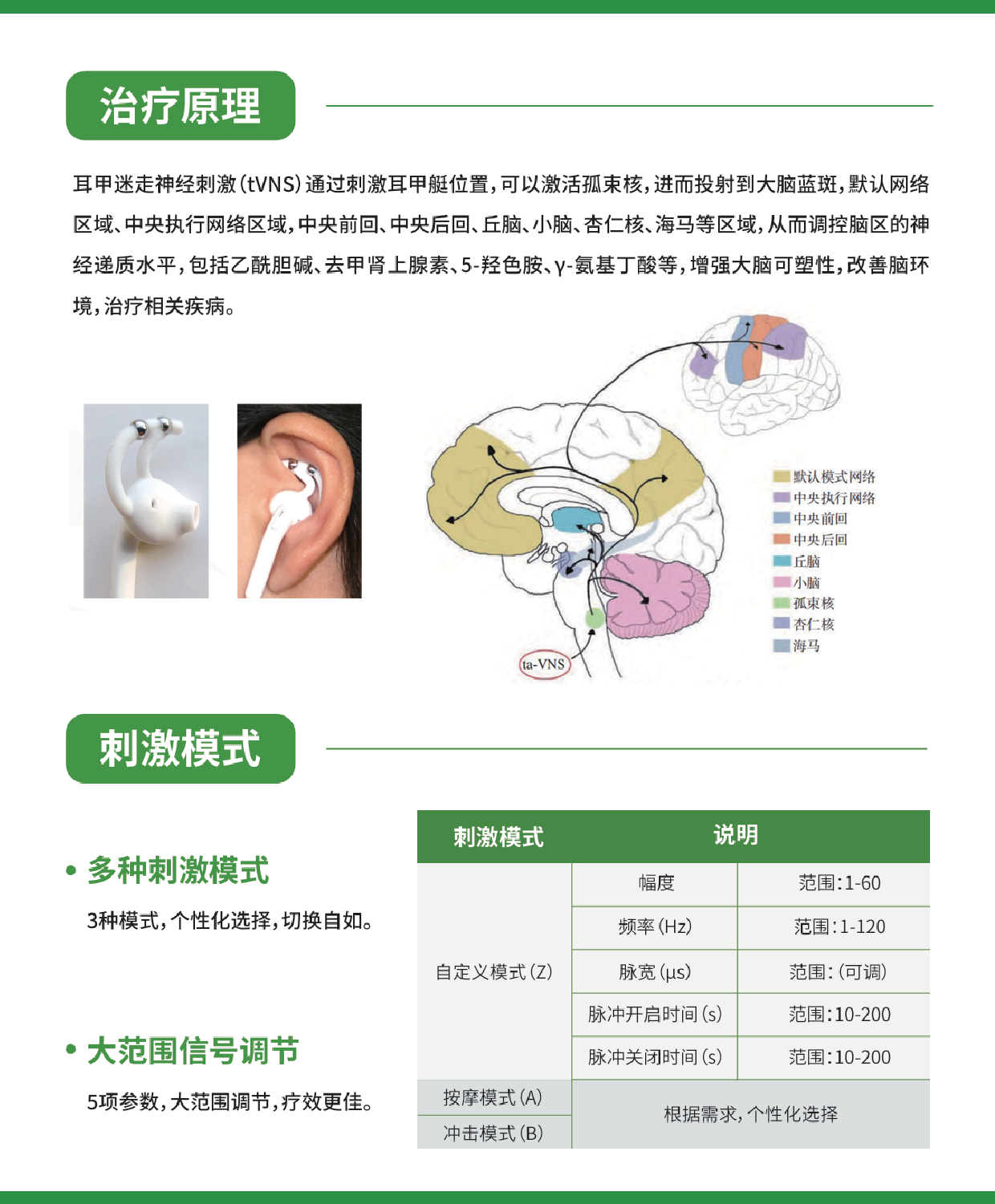 治疗原理

耳甲迷走神经刺激(tVNS)通过刺激耳甲艇位置,可以激活孤束核,进而投射到大脑蓝斑,默认网络区域、中央执行网络区域,中央前回、中央后回、丘脑、小脑、杏仁核、海马等区域,从而调控脑区的神经递质水平,包括乙酰胆碱、去甲肾上腺素、5-羟色胺、γ-氨基丁酸等,增强大脑可塑性,改善脑环境,治疗相关疾病。

默认模式网络
中央执行网络
中央前回
中央后回
丘脑
小脑
孤束核
杏仁核
海马

ta-VNS

刺激模式

• 多种刺激模式

3种模式,个性化选择,切换自如。

• 大范围信号调节

5项参数,大范围调节,疗效更佳。

| 刺激模式 | 说明 | |
|---|---|---|
| 自定义模式(Z) | 幅度 | 范围:1-60 |
| | 频率(Hz) | 范围:1-120 |
| | 脉宽(μs) | 范围:(可调) |
| | 脉冲开启时间(s) | 范围:10-200 |
| | 脉冲关闭时间(s) | 范围:10-200 |
| 按摩模式(A) | 根据需求,个性化选择 | |
| 冲击模式(B) | | |